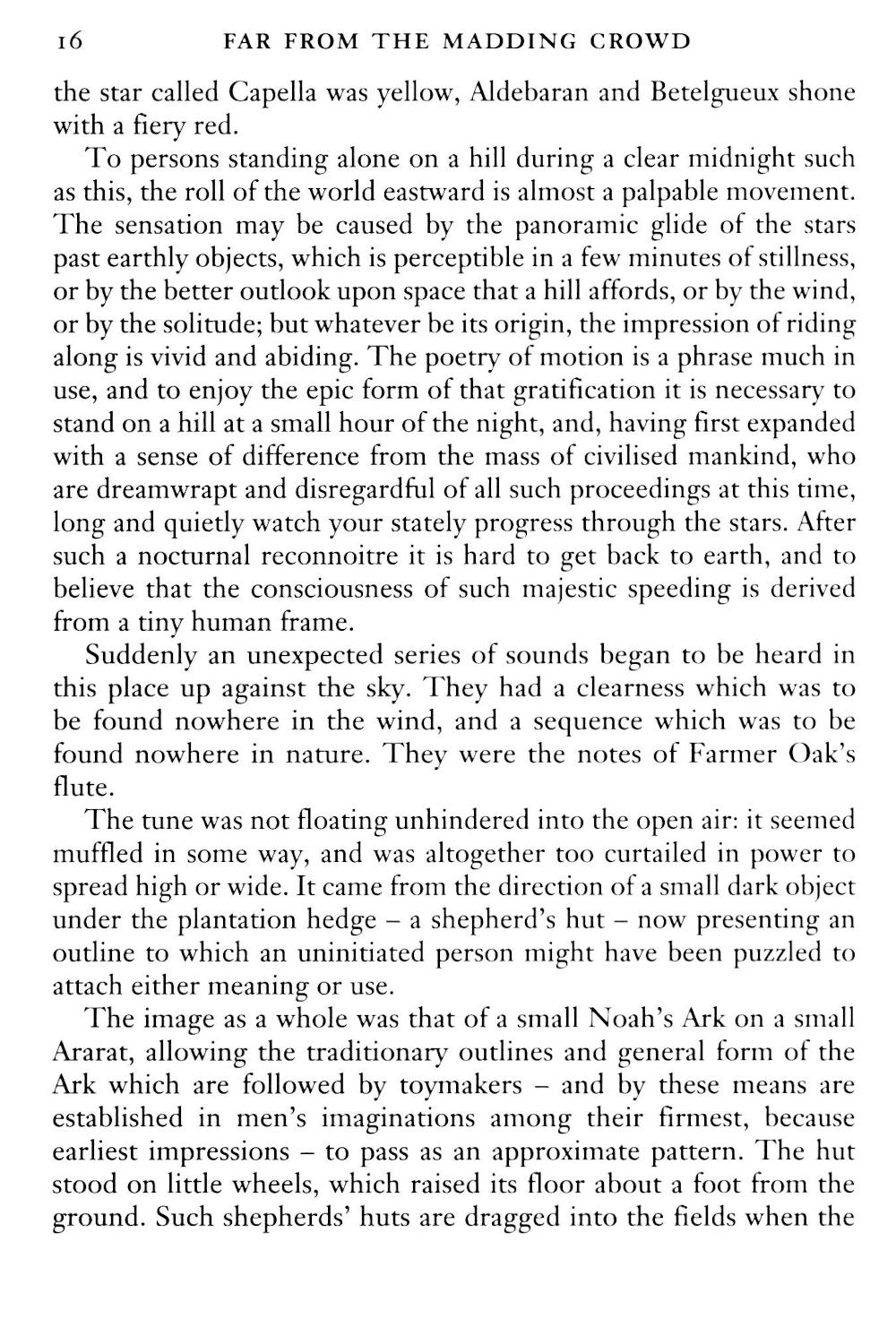 16 FAR FROM THE MADDING CROWD

the star called Capella was yellow, Aldebaran and Betelgueux shone with a fiery red.

To persons standing alone on a hill during a clear midnight such as this, the roll of the world eastward is almost a palpable movement. The sensation may be caused by the panoramic glide of the stars past earthly objects, which is perceptible in a few minutes of stillness, or by the better outlook upon space that a hill affords, or by the wind, or by the solitude; but whatever be its origin, the impression of riding along is vivid and abiding. The poetry of motion is a phrase much in use, and to enjoy the epic form of that gratification it is necessary to stand on a hill at a small hour of the night, and, having first expanded with a sense of difference from the mass of civilised mankind, who are dreamwrapt and disregardful of all such proceedings at this time, long and quietly watch your stately progress through the stars. After such a nocturnal reconnoitre it is hard to get back to earth, and to believe that the consciousness of such majestic speeding is derived from a tiny human frame.

Suddenly an unexpected series of sounds began to be heard in this place up against the sky. They had a clearness which was to be found nowhere in the wind, and a sequence which was to be found nowhere in nature. They were the notes of Farmer Oak's flute.

The tune was not floating unhindered into the open air: it seemed muffled in some way, and was altogether too curtailed in power to spread high or wide. It came from the direction of a small dark object under the plantation hedge – a shepherd's hut – now presenting an outline to which an uninitiated person might have been puzzled to attach either meaning or use.

The image as a whole was that of a small Noah's Ark on a small Ararat, allowing the traditionary outlines and general form of the Ark which are followed by toymakers – and by these means are established in men's imaginations among their firmest, because earliest impressions – to pass as an approximate pattern. The hut stood on little wheels, which raised its floor about a foot from the ground. Such shepherds' huts are dragged into the fields when the